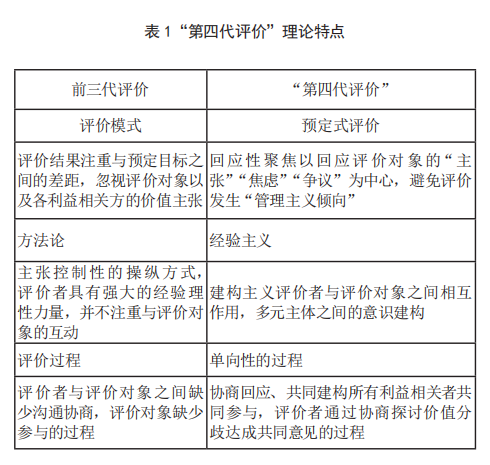 表 1“第四代评价”理论特点

| 前三代评价 | “第四代评价” |
|---|---|
| 评价模式 | 预定式评价 |
| 评价结果注重与预定目标之间的差距，忽视评价对象以及各利益相关方的价值主张 | 回应性聚焦以回应评价对象的“主张”“焦虑”“争议”为中心，避免评价发生“管理主义倾向” |
| 方法论 | 经验主义 |
| 主张控制性的操纵方式，评价者具有强大的经验理性力量，并不注重与评价对象的互动 | 建构主义评价者与评价对象之间相互作用，多元主体之间的意识建构 |
| 评价过程 | 单向性的过程 |
| 评价者与评价对象之间缺少沟通协商，评价对象缺少参与的过程 | 协商回应、共同建构所有利益相关者共同参与，评价者通过协商探讨价值分歧达成共同意见的过程 |